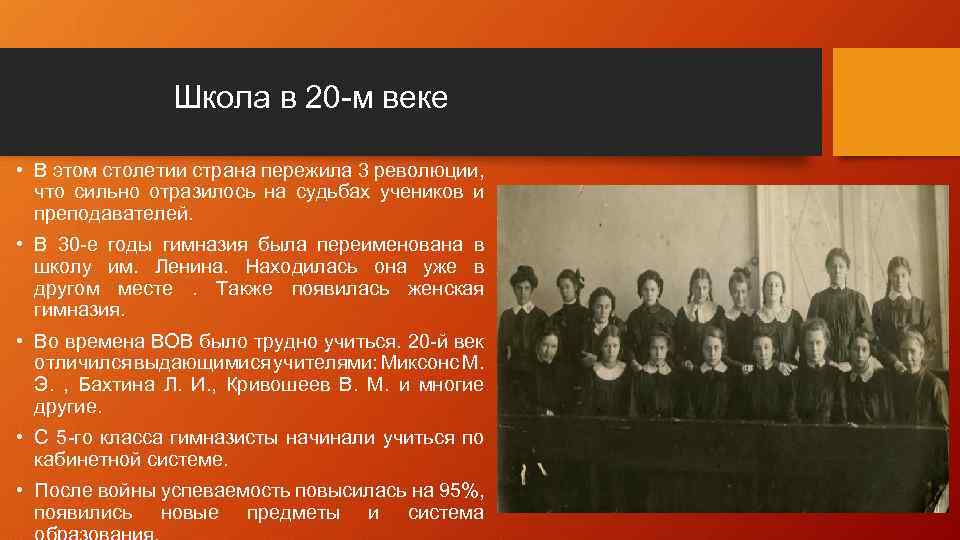 Школа в 20-м веке

• В этом столетии страна пережила 3 революции, что сильно отразилось на судьбах учеников и преподавателей.

• В 30-е годы гимназия была переименована в школу им. Ленина. Находилась она уже в другом месте . Также появилась женская гимназия.

• Во времена ВОВ было трудно учиться. 20-й век отличился выдающимися учителями: Миксонс М. Э. , Бахтина Л. И., Кривошеев В. М. и многие другие.

• С 5-го класса гимназисты начинали учиться по кабинетной системе.

• После войны успеваемость повысилась на 95%, появились новые предметы и система образования.